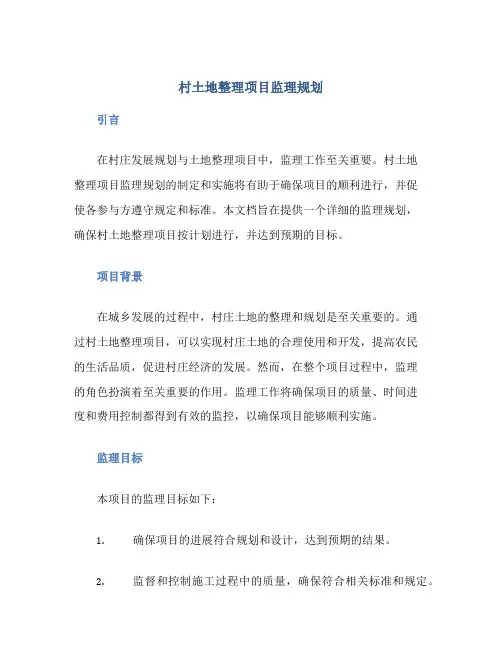 村土地整理项目监理规划

引言

在村庄发展规划与土地整理项目中，监理工作至关重要。村土地整理项目监理规划的制定和实施将有助于确保项目的顺利进行，并促使各参与方遵守规定和标准。本文档旨在提供一个详细的监理规划，确保村土地整理项目按计划进行，并达到预期的目标。

项目背景

在城乡发展的过程中，村庄土地的整理和规划是至关重要的。通过村土地整理项目，可以实现村庄土地的合理使用和开发，提高农民的生活品质，促进村庄经济的发展。然而，在整个项目过程中，监理的角色扮演着至关重要的作用。监理工作将确保项目的质量、时间进度和费用控制都得到有效的监控，以确保项目能够顺利实施。

监理目标

本项目的监理目标如下：

1. 确保项目的进展符合规划和设计，达到预期的结果。

2. 监督和控制施工过程中的质量，确保符合相关标准和规定。